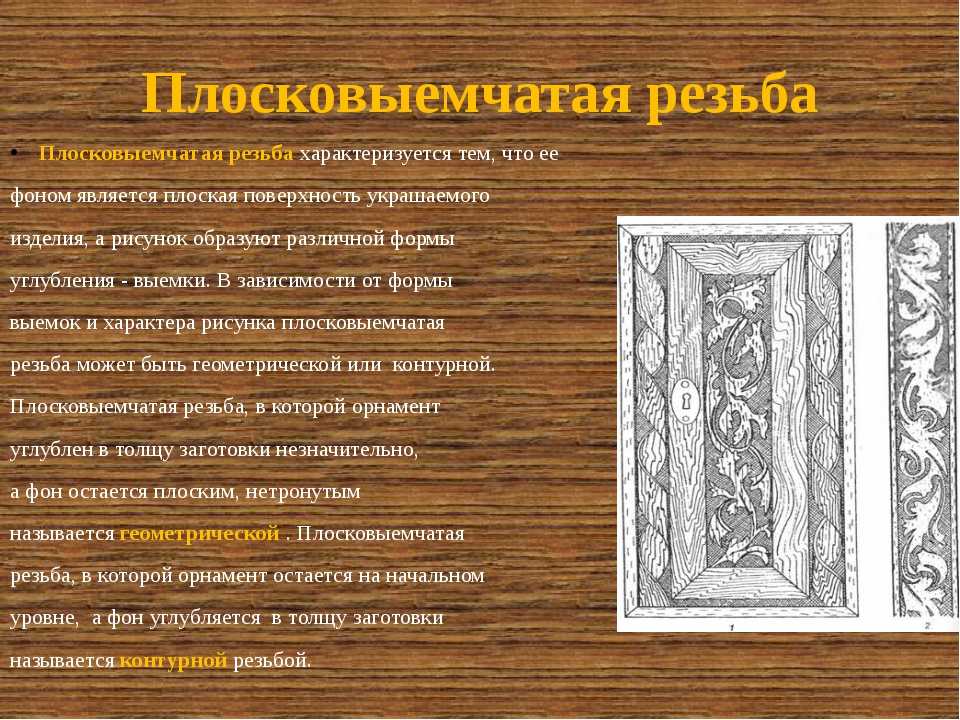 Плосковыемчатая резьба

• Плосковыемчатая резьба характеризуется тем, что ее фоном является плоская поверхность украшаемого изделия, а рисунок образуют различной формы углубления - выемки. В зависимости от формы выемок и характера рисунка плосковыемчатая резьба может быть геометрической или контурной. Плосковыемчатая резьба, в которой орнамент углублен в толщу заготовки незначительно, а фон остается плоским, нетронутым называется геометрической . Плосковыемчатая резьба, в которой орнамент остается на начальном уровне, а фон углубляется в толщу заготовки называется контурной резьбой.

1

2